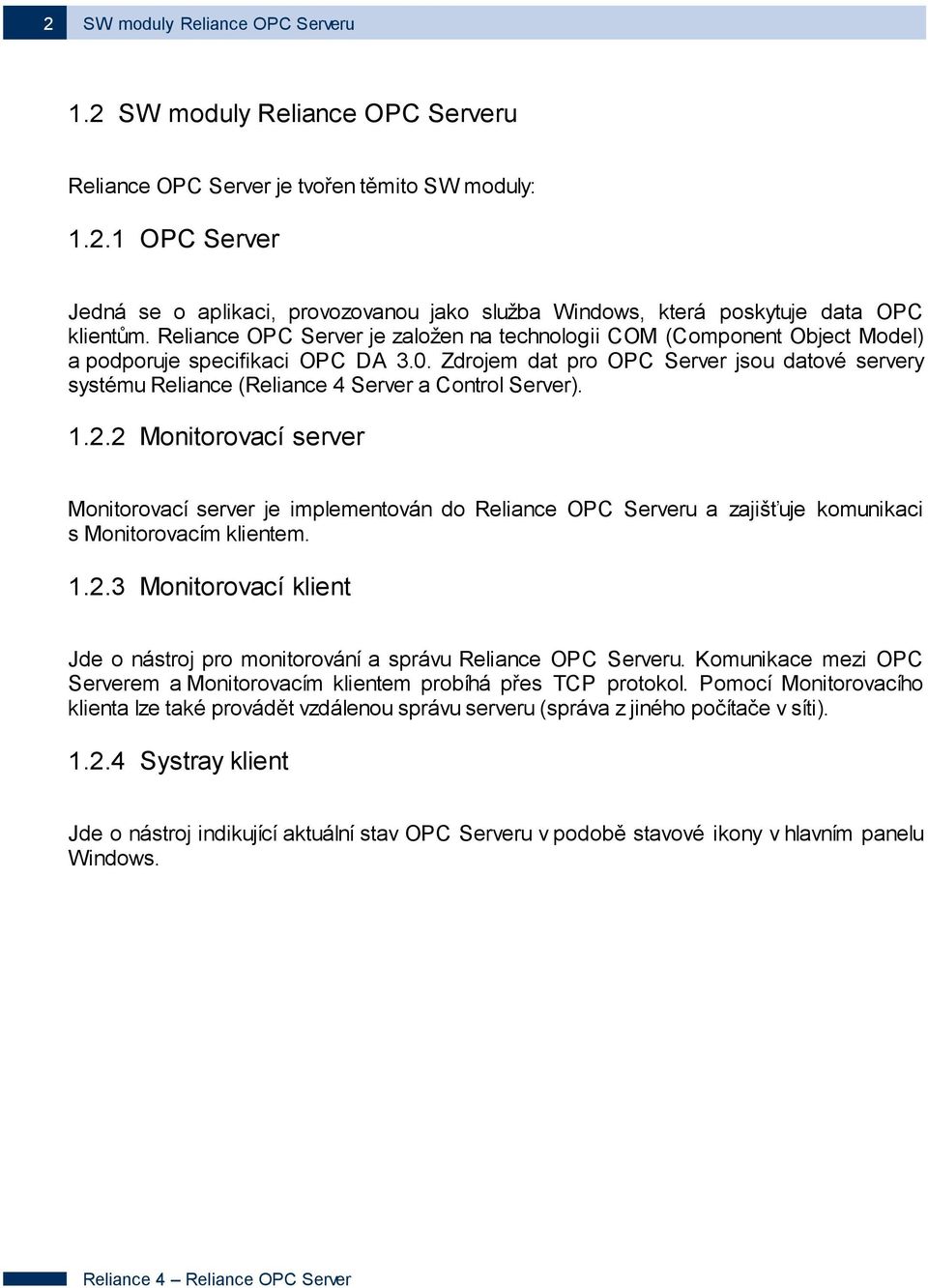 2 SW moduly Reliance OPC Serveru

1.2 SW moduly Reliance OPC Serveru

Reliance OPC Server je tvořen těmito SW moduly:

1.2.1 OPC Server

Jedná se o aplikaci, provozovanou jako služba Windows, která poskytuje data OPC klientům. Reliance OPC Server je založen na technologii COM (Component Object Model) a podporuje specifikaci OPC DA 3.0. Zdrojem dat pro OPC Server jsou datové servery systému Reliance (Reliance 4 Server a Control Server).

1.2.2 Monitorovací server

Monitorovací server je implementován do Reliance OPC Serveru a zajišťuje komunikaci s Monitorovacím klientem.

1.2.3 Monitorovací klient

Jde o nástroj pro monitorování a správu Reliance OPC Serveru. Komunikace mezi OPC Serverem a Monitorovacím klientem probíhá přes TCP protokol. Pomocí Monitorovacího klienta lze také provádět vzdálenou správu serveru (správa z jiného počítače v síti).

1.2.4 Systray klient

Jde o nástroj indikující aktuální stav OPC Serveru v podobě stavové ikony v hlavním panelu Windows.

Reliance 4 – Reliance OPC Server